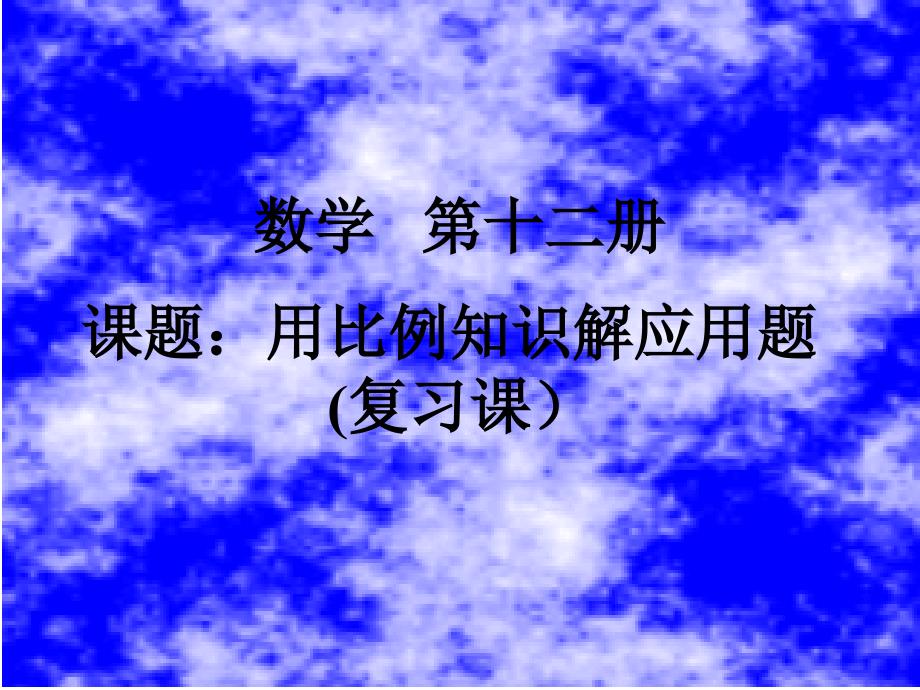 数学　第十二册

课题：用比例知识解应用题
(复习课）